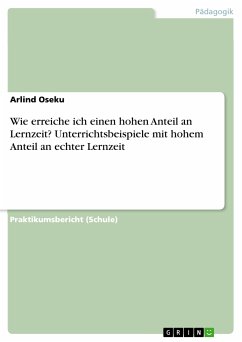 Pädagogik

Arlind Oseku

Wie erreiche ich einen hohen Anteil an Lernzeit? Unterrichtsbeispiele mit hohem Anteil an echter Lernzeit

Praktikumsbericht (Schule)

GRIN